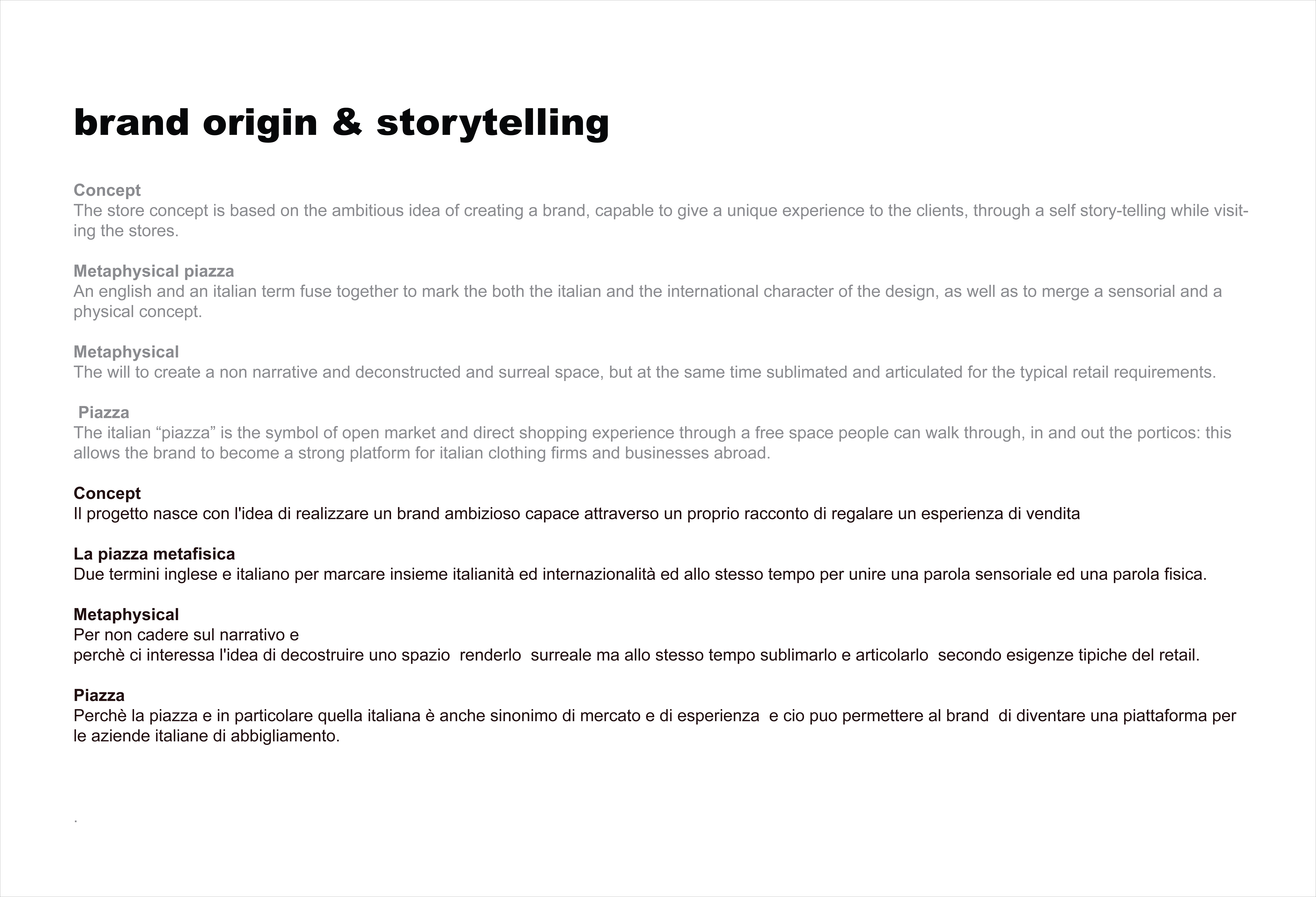 brand origin & storytelling

Concept
The store concept is based on the ambitious idea of creating a brand, capable to give a unique experience to the clients, through a self story-telling while visiting the stores.

Metaphysical piazza
An english and an italian term fuse together to mark the both the italian and the international character of the design, as well as to merge a sensorial and a physical concept.

Metaphysical
The will to create a non narrative and deconstructed and surreal space, but at the same time sublimated and articulated for the typical retail requirements.

Piazza
The italian “piazza” is the symbol of open market and direct shopping experience through a free space people can walk through, in and out the porticos: this allows the brand to become a strong platform for italian clothing firms and businesses abroad.

Concept
Il progetto nasce con l'idea di realizzare un brand ambizioso capace attraverso un proprio racconto di regalare un esperienza di vendita

La piazza metafisica
Due termini inglese e italiano per marcare insieme italianità ed internazionalità ed allo stesso tempo per unire una parola sensoriale ed una parola fisica.

Metaphysical
Per non cadere sul narrativo e
perchè ci interessa l'idea di decostruire uno spazio renderlo surreale ma allo stesso tempo sublimarlo e articolarlo secondo esigenze tipiche del retail.

Piazza
Perchè la piazza e in particolare quella italiana è anche sinonimo di mercato e di esperienza e cio puo permettere al brand di diventare una piattaforma per le aziende italiane di abbigliamento.

.